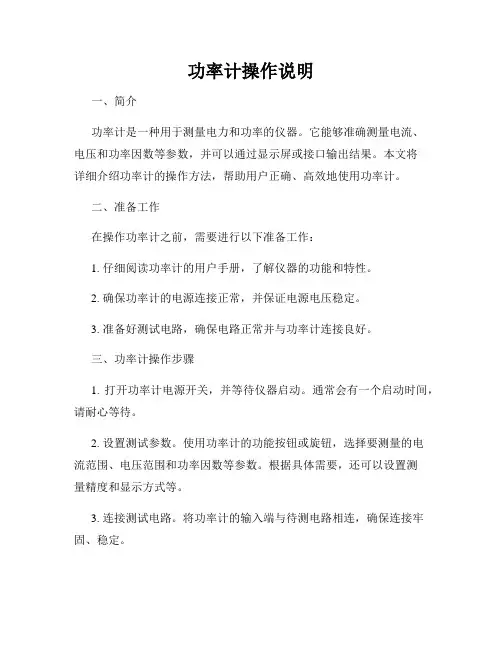 功率计操作说明

一、简介

功率计是一种用于测量电力和功率的仪器。它能够准确测量电流、电压和功率因数等参数，并可以通过显示屏或接口输出结果。本文将详细介绍功率计的操作方法，帮助用户正确、高效地使用功率计。

二、准备工作

在操作功率计之前，需要进行以下准备工作：

1. 仔细阅读功率计的用户手册，了解仪器的功能和特性。

2. 确保功率计的电源连接正常，并保证电源电压稳定。

3. 准备好测试电路，确保电路正常并与功率计连接良好。

三、功率计操作步骤

1. 打开功率计电源开关，并等待仪器启动。通常会有一个启动时间，请耐心等待。

2. 设置测试参数。使用功率计的功能按钮或旋钮，选择要测量的电流范围、电压范围和功率因数等参数。根据具体需要，还可以设置测量精度和显示方式等。

3. 连接测试电路。将功率计的输入端与待测电路相连，确保连接牢固、稳定。